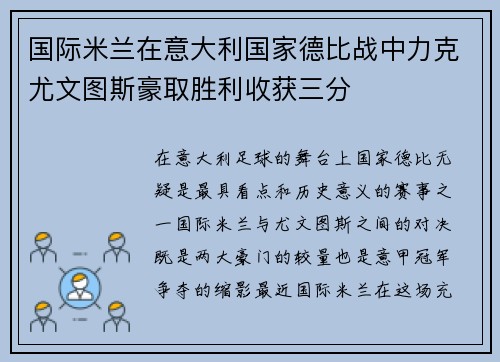 国际米兰在意大利国家德比战中力克尤文图斯豪取胜利收获三分

在意大利足球的舞台上国家德比无疑是最具看点和历史意义的赛事之一国际米兰与尤文图斯之间的对决既是两大豪门的较量也是意甲冠军争夺的缩影最近国际米兰在这场充